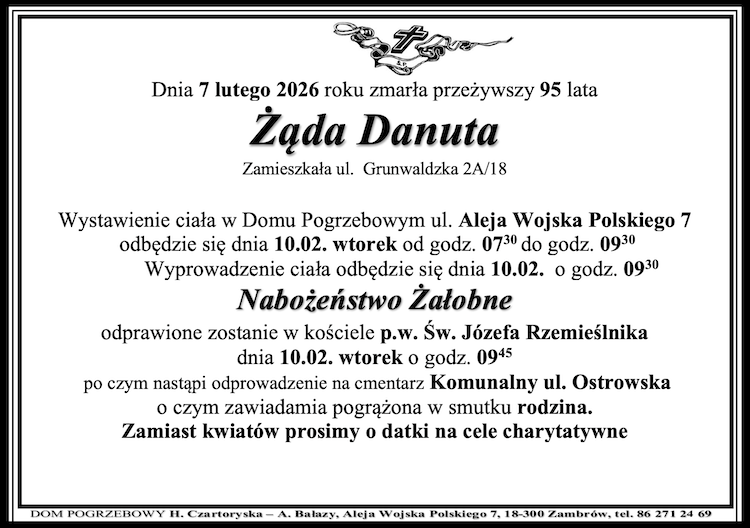 Dnia 7 lutego 2026 roku zmarła przeżywszy 95 lata

Żąda Danuta

Zamieszkała ul. Grunwaldzka 2A/18

Wystawienie ciała w Domu Pogrzebowym ul. Aleja Wojska Polskiego 7 odbędzie się dnia 10.02. wtorek od godz. $07^{30}$ do godz. $09^{30}$
Wyprowadzenie ciała odbędzie się dnia 10.02. o godz. $09^{30}$

Nabożeństwo Żałobne

odprawione zostanie w kościele p.w. Św. Józefa Rzemieślnika dnia 10.02. wtorek o godz. $09^{45}$
po czym nastąpi odprowadzenie na cmentarz Komunalny ul. Ostrowska
o czym zawiadamia pogrążona w smutku rodzina.
Zamiast kwiatów prosimy o datki na cele charytatywne

DOM POGRZEBOWY H. Czartoryska – A. Bałazy, Aleja Wojska Polskiego 7, 18-300 Zambrów, tel. 86 271 24 69